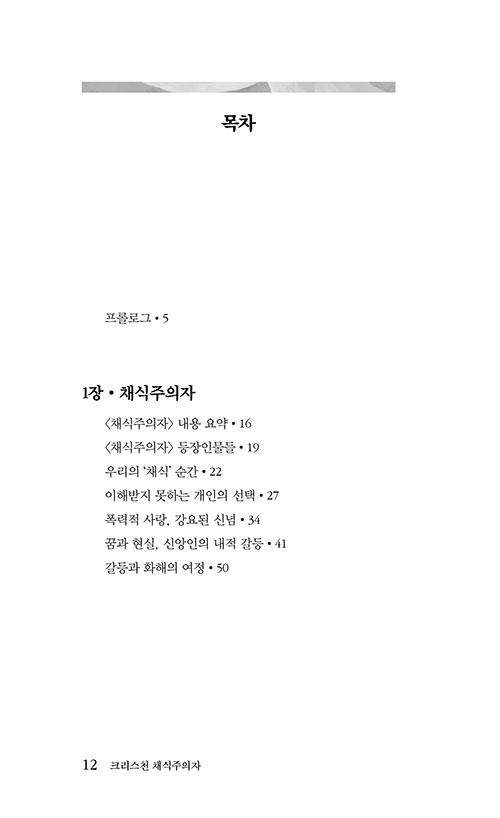 목차

프롤로그 • 5

1장 • 채식주의자

〈채식주의자〉 내용 요약 • 16
〈채식주의자〉 등장인물들 • 19
우리의 '채식' 순간 • 22
이해받지 못하는 개인의 선택 • 27
폭력적 사랑, 강요된 신념 • 34
꿈과 현실, 신앙인의 내적 갈등 • 41
갈등과 화해의 여정 • 50

12 크리스천 채식주의자